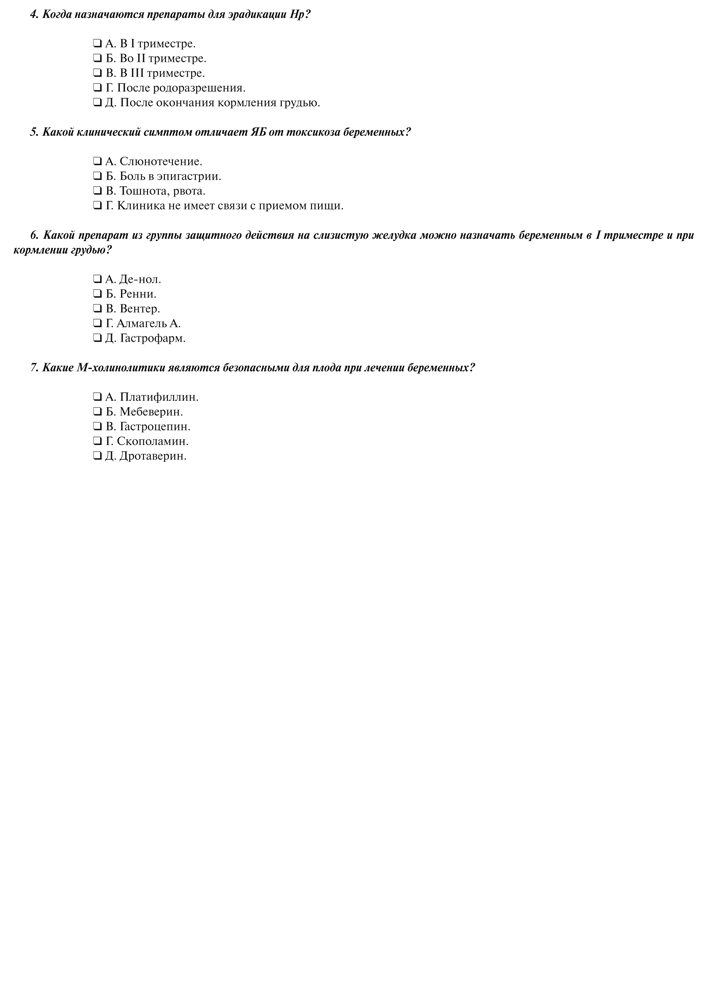 4. Когда назначаются препараты для эрадикации Hp?

❑ А. В I триместре.
❑ Б. Во II триместре.
❑ В. В III триместре.
❑ Г. После родоразрешения.
❑ Д. После окончания кормления грудью.

5. Какой клинический симптом отличает ЯБ от токсикоза беременных?

❑ А. Слюнотечение.
❑ Б. Боль в эпигастрии.
❑ В. Тошнота, рвота.
❑ Г. Клиника не имеет связи с приемом пищи.

6. Какой препарат из группы защитного действия на слизистую желудка можно назначать беременным в I триместре и при кормлении грудью?

❑ А. Де-нол.
❑ Б. Ренни.
❑ В. Вентер.
❑ Г. Алмагель А.
❑ Д. Гастрофарм.

7. Какие М-холинолитики являются безопасными для плода при лечении беременных?

❑ А. Платифиллин.
❑ Б. Мебеверин.
❑ В. Гастроцепин.
❑ Г. Скополамин.
❑ Д. Дротаверин.